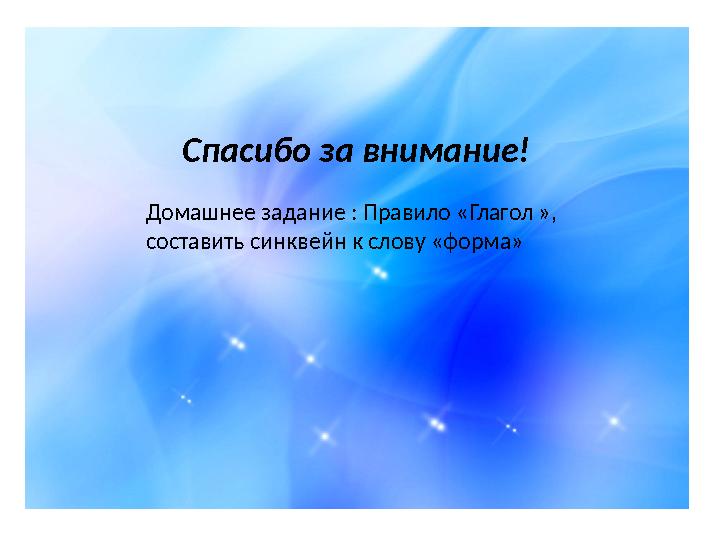 Спасибо за внимание!

Домашнее задание : Правило «Глагол », составить синквейн к слову «форма»